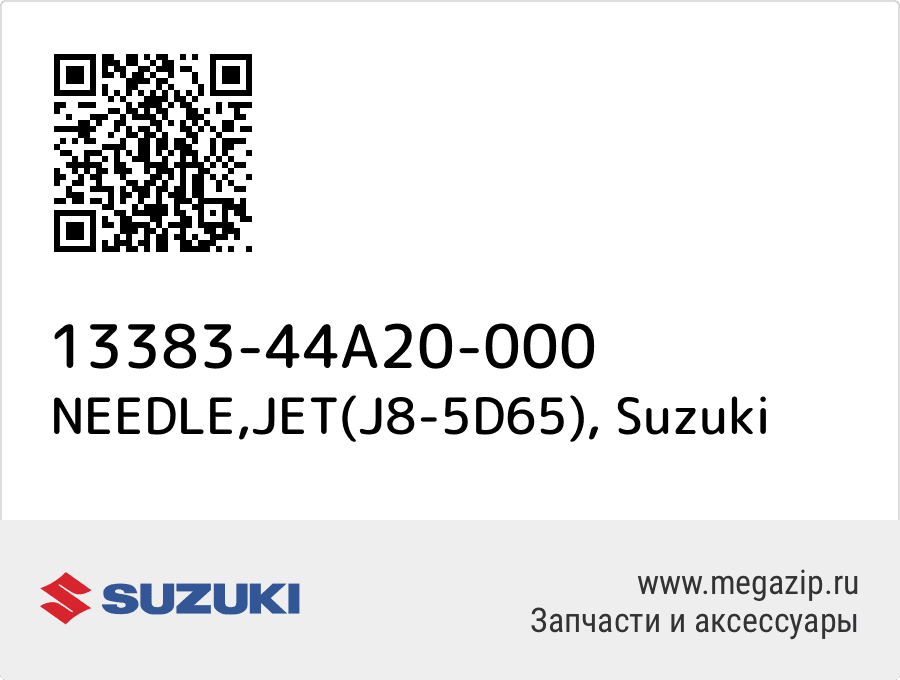 13383-44A20-000
NEEDLE,JET(J8-5D65), Suzuki

SUZUKI

www.megazip.ru
Запчасти и аксессуары